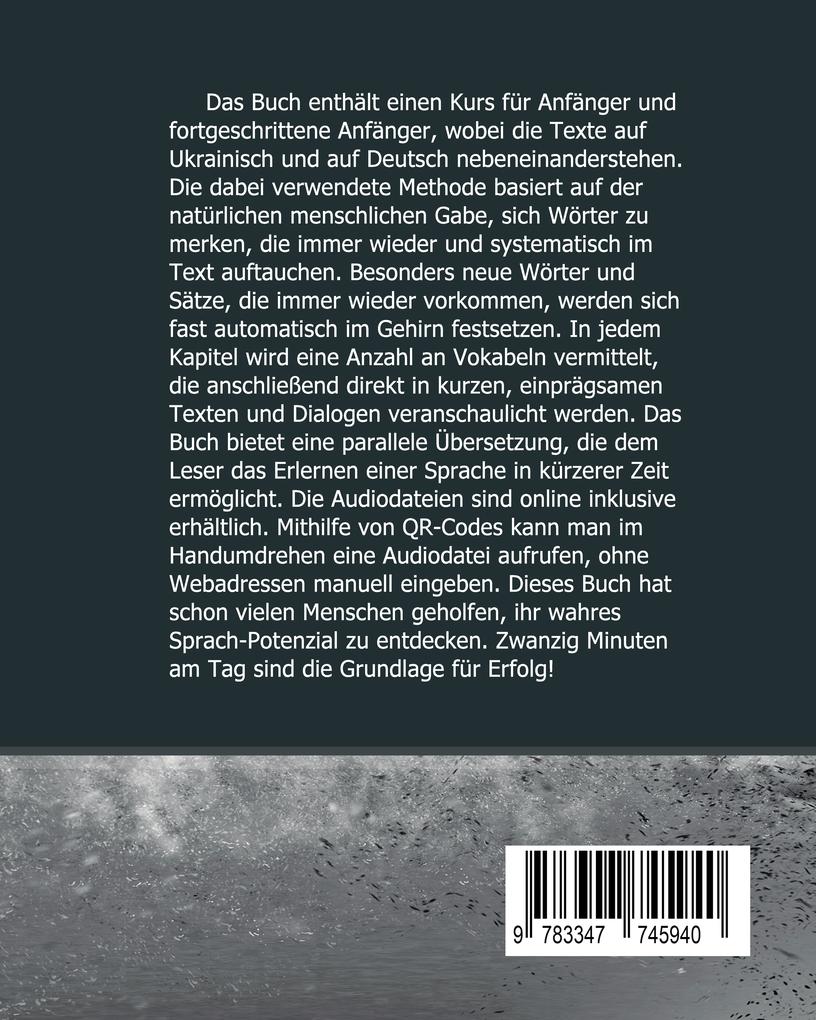 Das Buch enthält einen Kurs für Anfänger und fortgeschrittene Anfänger, wobei die Texte auf Ukrainisch und auf Deutsch nebeneinanderstehen. Die dabei verwendete Methode basiert auf der natürlichen menschlichen Gabe, sich Wörter zu merken, die immer wieder und systematisch im Text auftauchen. Besonders neue Wörter und Sätze, die immer wieder vorkommen, werden sich fast automatisch im Gehirn festsetzen. In jedem Kapitel wird eine Anzahl an Vokabeln vermittelt, die anschließend direkt in kurzen, einprägsamen Texten und Dialogen veranschaulicht werden. Das Buch bietet eine parallele Übersetzung, die dem Leser das Erlernen einer Sprache in kürzerer Zeit ermöglicht. Die Audiodateien sind online inklusive erhältlich. Mithilfe von QR-Codes kann man im Handumdrehen eine Audiodatei aufrufen, ohne Webadressen manuell eingeben. Dieses Buch hat schon vielen Menschen geholfen, ihr wahres Sprach-Potenzial zu entdecken. Zwanzig Minuten am Tag sind die Grundlage für Erfolg!

9 783347 745940